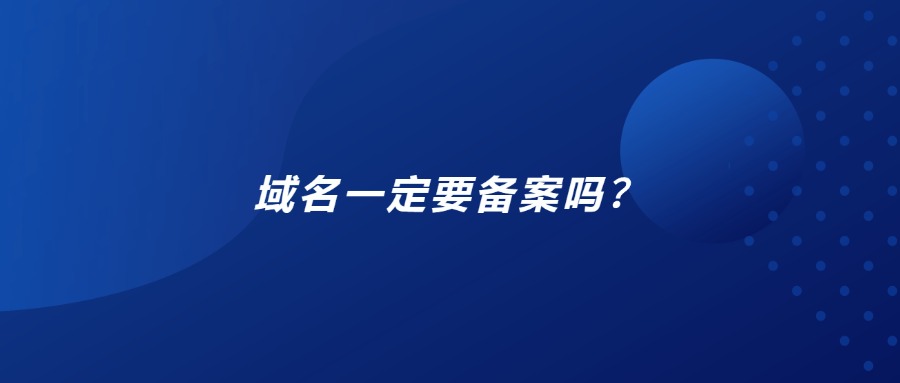 域名一定要备案吗？